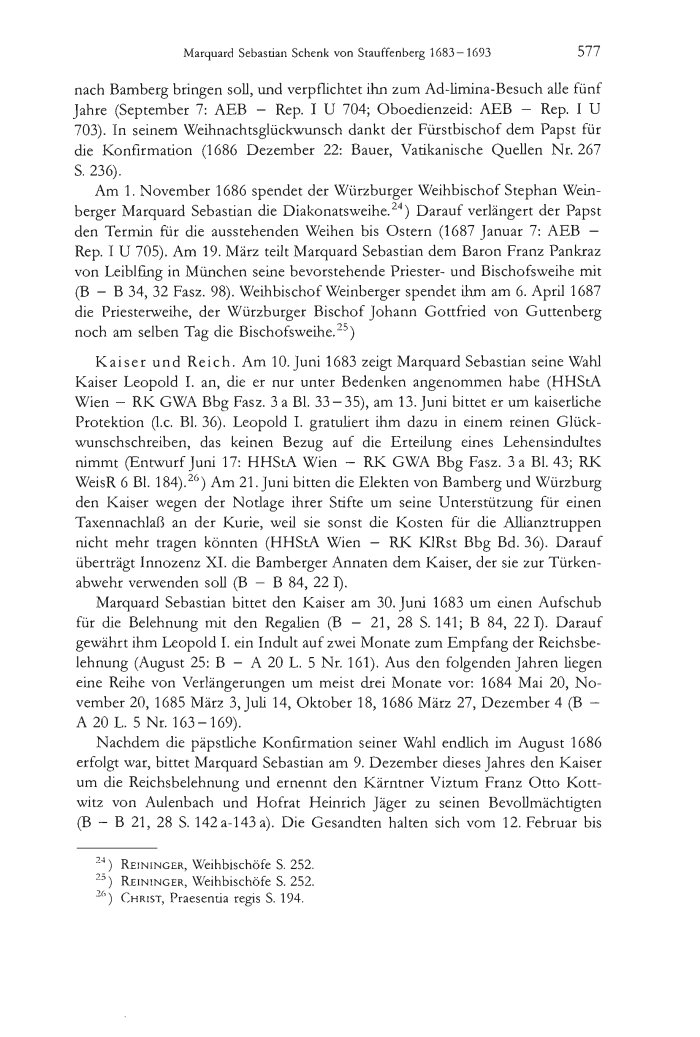 Marquard Sebastian Schenk von Stauffenberg 1683–1693 577

nach Bamberg bringen soll, und verpflichtet ihn zum Ad-limina-Besuch alle fünf Jahre (September 7: AEB – Rep. I U 704; Oboedienzeid: AEB – Rep. I U 703). In seinem Weihnachtsglückwunsch dankt der Fürstbischof dem Papst für die Konfirmation (1686 Dezember 22: Bauer, Vatikanische Quellen Nr. 267 S. 236).

Am 1. November 1686 spendet der Würzburger Weihbischof Stephan Weinberger Marquard Sebastian die Diakonatsweihe.$^{24}$) Darauf verlängert der Papst den Termin für die ausstehenden Weihen bis Ostern (1687 Januar 7: AEB – Rep. I U 705). Am 19. März teilt Marquard Sebastian dem Baron Franz Pankraz von Leiblfing in München seine bevorstehende Priester- und Bischofsweihe mit (B – B 34, 32 Fasz. 98). Weihbischof Weinberger spendet ihm am 6. April 1687 die Priesterweihe, der Würzburger Bischof Johann Gottfried von Guttenberg noch am selben Tag die Bischofsweihe.$^{25}$)

Kaiser und Reich. Am 10. Juni 1683 zeigt Marquard Sebastian seine Wahl Kaiser Leopold I. an, die er nur unter Bedenken angenommen habe (HHStA Wien – RK GWA Bbg Fasz. 3 a Bl. 33–35), am 13. Juni bittet er um kaiserliche Protektion (l.c. Bl. 36). Leopold I. gratuliert ihm dazu in einem reinen Glückwunschschreiben, das keinen Bezug auf die Erteilung eines Lehensindultes nimmt (Entwurf Juni 17: HHStA Wien – RK GWA Bbg Fasz. 3 a Bl. 43; RK WeisR 6 Bl. 184).$^{26}$) Am 21. Juni bitten die Elekten von Bamberg und Würzburg den Kaiser wegen der Notlage ihrer Stifte um seine Unterstützung für einen Taxennachlaß an der Kurie, weil sie sonst die Kosten für die Allianztruppen nicht mehr tragen könnten (HHStA Wien – RK KlRst Bbg Bd. 36). Darauf überträgt Innozenz XI. die Bamberger Annaten dem Kaiser, der sie zur Türkenabwehr verwenden soll (B – B 84, 22 I).

Marquard Sebastian bittet den Kaiser am 30. Juni 1683 um einen Aufschub für die Belehnung mit den Regalien (B – 21, 28 S. 141; B 84, 22 I). Darauf gewährt ihm Leopold I. ein Indult auf zwei Monate zum Empfang der Reichsbelehnung (August 25: B – A 20 L. 5 Nr. 161). Aus den folgenden Jahren liegen eine Reihe von Verlängerungen um meist drei Monate vor: 1684 Mai 20, November 20, 1685 März 3, Juli 14, Oktober 18, 1686 März 27, Dezember 4 (B – A 20 L. 5 Nr. 163–169).

Nachdem die päpstliche Konfirmation seiner Wahl endlich im August 1686 erfolgt war, bittet Marquard Sebastian am 9. Dezember dieses Jahres den Kaiser um die Reichsbelehnung und ernennt den Kärntner Viztum Franz Otto Kottwitz von Aulenbach und Hofrat Heinrich Jäger zu seinen Bevollmächtigten (B – B 21, 28 S. 142 a-143 a). Die Gesandten halten sich vom 12. Februar bis

$^{24}$) Reininger, Weihbischöfe S. 252.
$^{25}$) Reininger, Weihbischöfe S. 252.
$^{26}$) Christ, Praesentia regis S. 194.